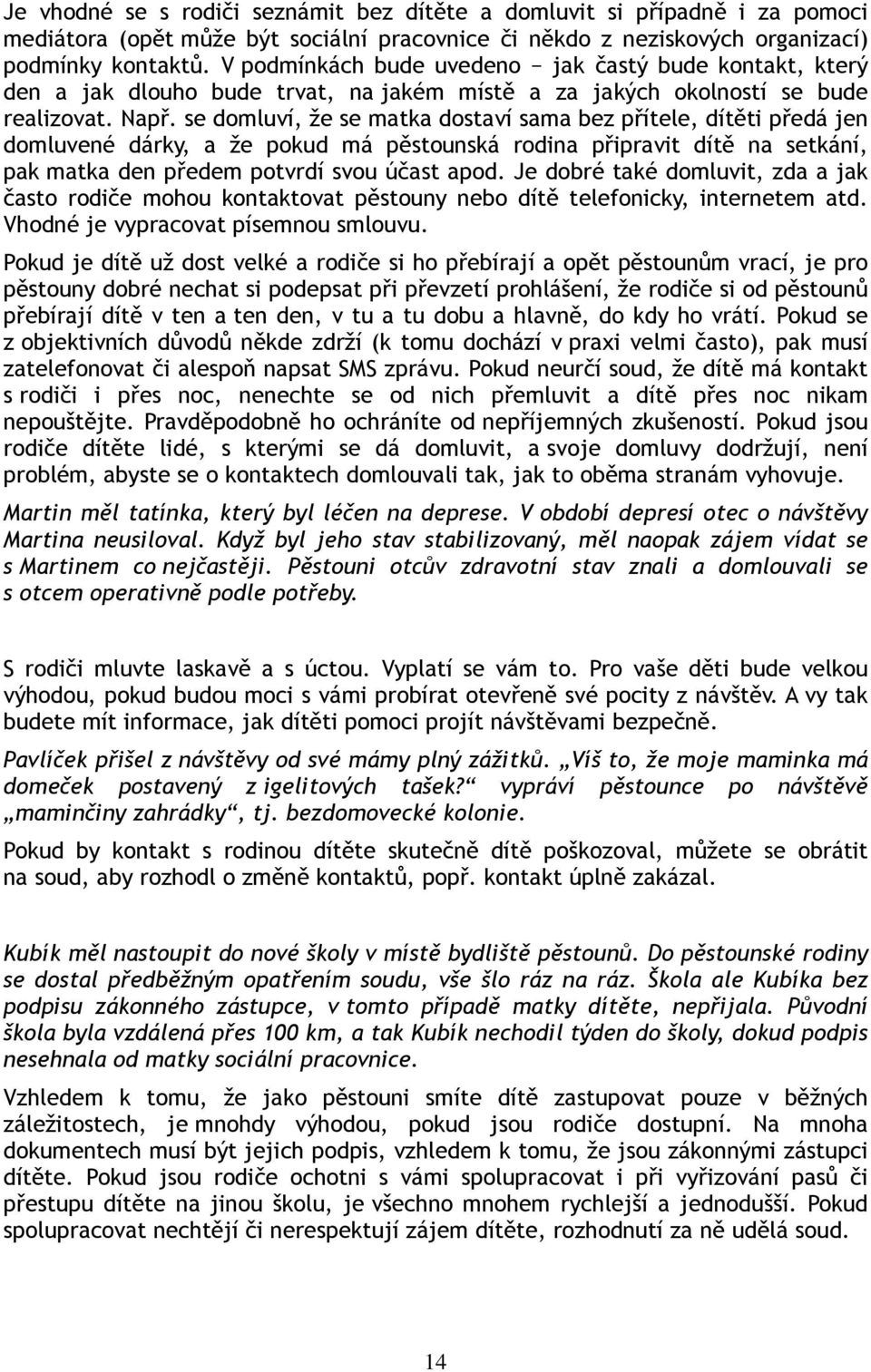 Je vhodné se s rodiči seznámit bez dítěte a domluvit si případně i za pomoci mediátora (opět může být sociální pracovnice či někdo z neziskových organizací) podmínky kontaktů. V podmínkách bude uvedeno − jak častý bude kontakt, který den a jak dlouho bude trvat, na jakém místě a za jakých okolností se bude realizovat. Např. se domluví, že se matka dostaví sama bez přítele, dítěti předá jen domluvené dárky, a že pokud má pěstounská rodina připravit dítě na setkání, pak matka den předem potvrdí svou účast apod. Je dobré také domluvit, zda a jak často rodiče mohou kontaktovat pěstouny nebo dítě telefonicky, internetem atd. Vhodné je vypracovat písemnou smlouvu.

Pokud je dítě už dost velké a rodiče si ho přebírají a opět pěstounům vrací, je pro pěstouny dobré nechat si podepsat při převzetí prohlášení, že rodiče si od pěstounů přebírají dítě v ten a ten den, v tu a tu dobu a hlavně, do kdy ho vrátí. Pokud se z objektivních důvodů někde zdrží (k tomu dochází v praxi velmi často), pak musí zatelefonovat či alespoň napsat SMS zprávu. Pokud neurčí soud, že dítě má kontakt s rodiči i přes noc, nenechte se od nich přemluvit a dítě přes noc nikam nepouštějte. Pravděpodobně ho ochráníte od nepříjemných zkušeností. Pokud jsou rodiče dítěte lidé, s kterými se dá domluvit, a svoje domluvy dodržují, není problém, abyste se o kontaktech domlouvali tak, jak to oběma stranám vyhovuje.

Martin měl tatínka, který byl léčen na deprese. V období depresí otec o návštěvy Martina neusiloval. Když byl jeho stav stabilizovaný, měl naopak zájem vídat se s Martinem co nejčastěji. Pěstouni otcův zdravotní stav znali a domlouvali se s otcem operativně podle potřeby.

S rodiči mluvte laskavě a s úctou. Vyplatí se vám to. Pro vaše děti bude velkou výhodou, pokud budou moci s vámi probírat otevřeně své pocity z návštěv. A vy tak budete mít informace, jak dítěti pomoci projít návštěvami bezpečně.

Pavlíček přišel z návštěvy od své mámy plný zážitků. „Víš to, že moje maminka má domeček postavený z igelitových tašek?“ vypráví pěstounce po návštěvě „maminčiny zahrádky“, tj. bezdomovecké kolonie.

Pokud by kontakt s rodinou dítěte skutečně dítě poškozoval, můžete se obrátit na soud, aby rozhodl o změně kontaktů, popř. kontakt úplně zakázal.

Kubík měl nastoupit do nové školy v místě bydliště pěstounů. Do pěstounské rodiny se dostal předběžným opatřením soudu, vše šlo ráz na ráz. Škola ale Kubíka bez podpisu zákonného zástupce, v tomto případě matky dítěte, nepřijala. Původní škola byla vzdálená přes 100 km, a tak Kubík nechodil týden do školy, dokud podpis nesehnala od matky sociální pracovnice.

Vzhledem k tomu, že jako pěstouni smíte dítě zastupovat pouze v běžných záležitostech, je mnohdy výhodou, pokud jsou rodiče dostupní. Na mnoha dokumentech musí být jejich podpis, vzhledem k tomu, že jsou zákonnými zástupci dítěte. Pokud jsou rodiče ochotni s vámi spolupracovat i při vyřizování pasů či přestupu dítěte na jinou školu, je všechno mnohem rychlejší a jednodušší. Pokud spolupracovat nechtějí či nerespektují zájem dítěte, rozhodnutí za ně udělá soud.

14